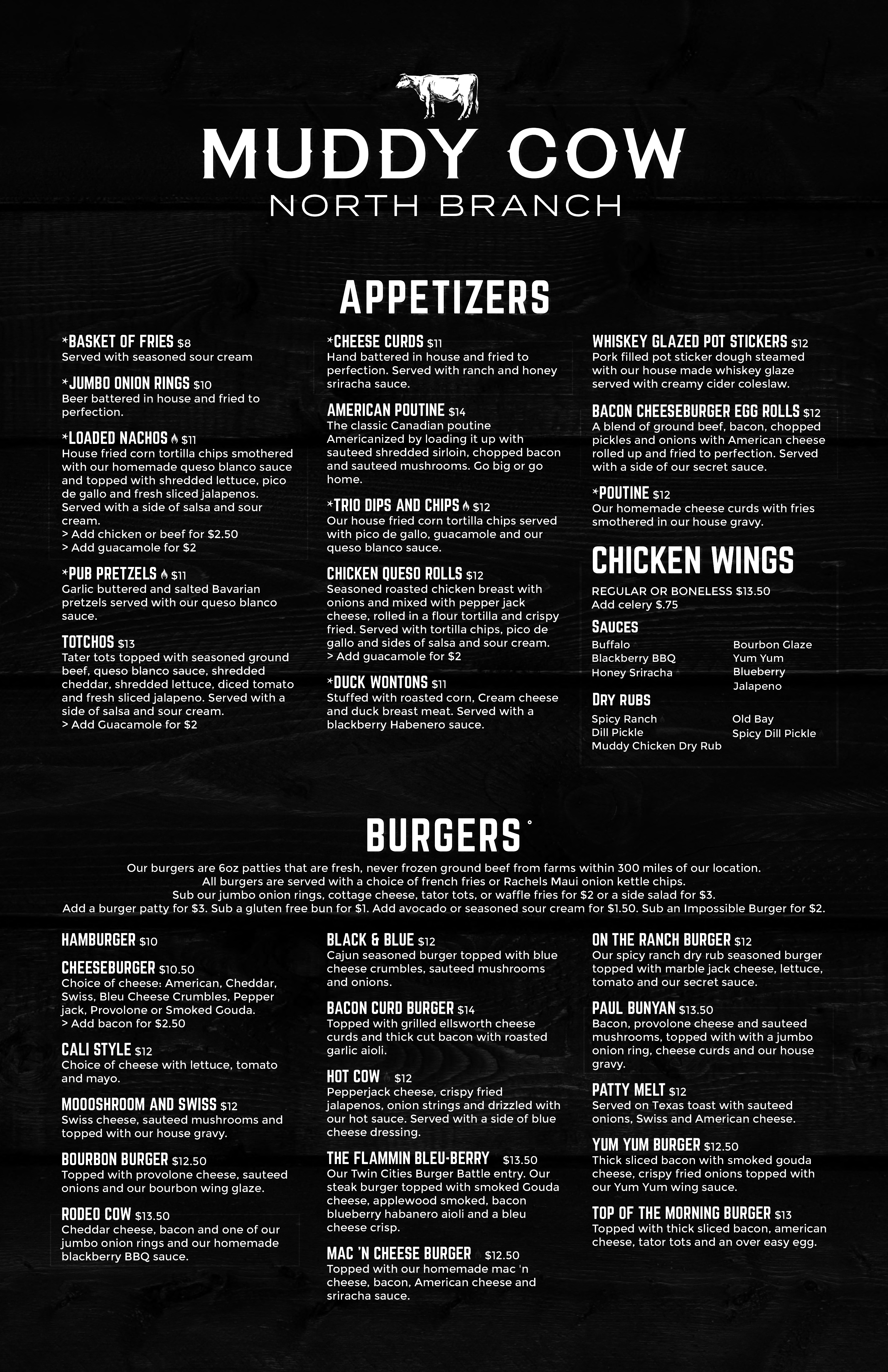 MUDDY COW
NORTH BRANCH

APPETIZERS

*BASKET OF FRIES $8
Served with seasoned sour cream

*JUMBO ONION RINGS $10
Beer battered in house and fried to perfection.

*LOADED NACHOS $11
House fried corn tortilla chips smothered with our homemade queso blanco sauce and topped with shredded lettuce, pico de gallo and fresh sliced jalapenos. Served with a side of salsa and sour cream.
> Add chicken or beef for $2.50
> Add guacamole for $2

*PUB PRETZELS $11
Garlic buttered and salted Bavarian pretzels served with our queso blanco sauce.

TOTCHOS $13
Tater tots topped with seasoned ground beef, queso blanco sauce, shredded cheddar, shredded lettuce, diced tomato and fresh sliced jalapeno. Served with a side of salsa and sour cream.
> Add Guacamole for $2

*CHEESE CURDS $11
Hand battered in house and fried to perfection. Served with ranch and honey sriracha sauce.

AMERICAN POUTINE $14
The classic Canadian poutine Americanized by loading it up with sauteed shredded sirloin, chopped bacon and sauteed mushrooms. Go big or go home.

*TRIO DIPS AND CHIPS $12
Our house fried corn tortilla chips served with pico de gallo, guacamole and our queso blanco sauce.

CHICKEN QUESO ROLLS $12
Seasoned roasted chicken breast with onions and mixed with pepper jack cheese, rolled in a flour tortilla and crispy fried. Served with tortilla chips, pico de gallo and sides of salsa and sour cream.
> Add guacamole for $2

*DUCK WONTONS $11
Stuffed with roasted corn, Cream cheese and duck breast meat. Served with a blackberry Habenero sauce.

WHISKEY GLAZED POT STICKERS $12
Pork filled pot sticker dough steamed with our house made whiskey glaze served with creamy cider coleslaw.

BACON CHEESEBURGER EGG ROLLS $12
A blend of ground beef, bacon, chopped pickles and onions with American cheese rolled up and fried to perfection. Served with a side of our secret sauce.

*POUTINE $12
Our homemade cheese curds with fries smothered in our house gravy.

CHICKEN WINGS
REGULAR OR BONELESS $13.50
Add celery $.75

SAUCES
Buffalo
Blackberry BBQ
Honey Sriracha
Bourbon Glaze
Yum Yum
Blueberry
Jalapeno

DRY RUBS
Spicy Ranch
Dill Pickle
Muddy Chicken Dry Rub
Old Bay
Spicy Dill Pickle

BURGERS

Our burgers are 6oz patties that are fresh, never frozen ground beef from farms within 300 miles of our location.
All burgers are served with a choice of french fries or Rachels Maui onion kettle chips.
Sub our jumbo onion rings, cottage cheese, tator tots, or waffle fries for $2 or a side salad for $3.
Add a burger patty for $3. Sub a gluten free bun for $1. Add avocado or seasoned sour cream for $1.50. Sub an Impossible Burger for $2.

HAMBURGER $10

CHEESEBURGER $10.50
Choice of cheese: American, Cheddar, Swiss, Bleu Cheese Crumbles, Pepper jack, Provolone or Smoked Gouda.
> Add bacon for $2.50

CALI STYLE $12
Choice of cheese with lettuce, tomato and mayo.

MOOOSHROOM AND SWISS $12
Swiss cheese, sauteed mushrooms and topped with our house gravy.

BOURBON BURGER $12.50
Topped with provolone cheese, sauteed onions and our bourbon wing glaze.

RODEO COW $13.50
Cheddar cheese, bacon and one of our jumbo onion rings and our homemade blackberry BBQ sauce.

BLACK & BLUE $12
Cajun seasoned burger topped with blue cheese crumbles, sauteed mushrooms and onions.

BACON CURD BURGER $14
Topped with grilled ellsworth cheese curds and thick cut bacon with roasted garlic aioli.

HOT COW $12
Pepperjack cheese, crispy fried jalapenos, onion strings and drizzled with our hot sauce. Served with a side of blue cheese dressing.

THE FLAMMIN BLEU-BERRY $13.50
Our Twin Cities Burger Battle entry. Our steak burger topped with smoked Gouda cheese, applewood smoked, bacon blueberry habanero aioli and a bleu cheese crisp.

MAC 'N CHEESE BURGER $12.50
Topped with our homemade mac 'n cheese, bacon, American cheese and sriracha sauce.

ON THE RANCH BURGER $12
Our spicy ranch dry rub seasoned burger topped with marble jack cheese, lettuce, tomato and our secret sauce.

PAUL BUNYAN $13.50
Bacon, provolone cheese and sauteed mushrooms, topped with with a jumbo onion ring, cheese curds and our house gravy.

PATTY MELT $12
Served on Texas toast with sauteed onions, Swiss and American cheese.

YUM YUM BURGER $12.50
Thick sliced bacon with smoked gouda cheese, crispy fried onions topped with our Yum Yum wing sauce.

TOP OF THE MORNING BURGER $13
Topped with thick sliced bacon, american cheese, tator tots and an over easy egg.